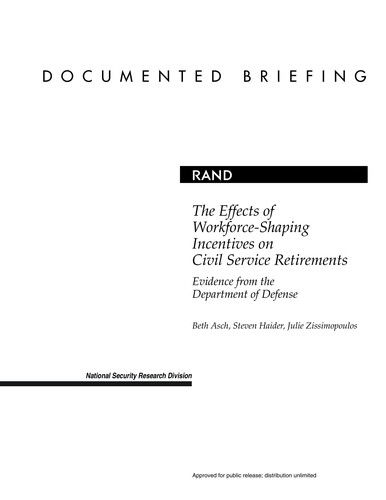 DOCUMENTED BRIEFING

RAND

The Effects of Workforce-Shaping Incentives on Civil Service Retirements

Evidence from the Department of Defense

Beth Asch, Steven Haider, Julie Zissimopoulos

National Security Research Division

Approved for public release; distribution unlimited